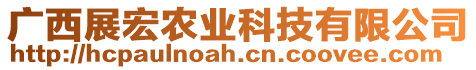 广西展宏农业科技有限公司
http://hcpaulnoah.cn.coovee.com